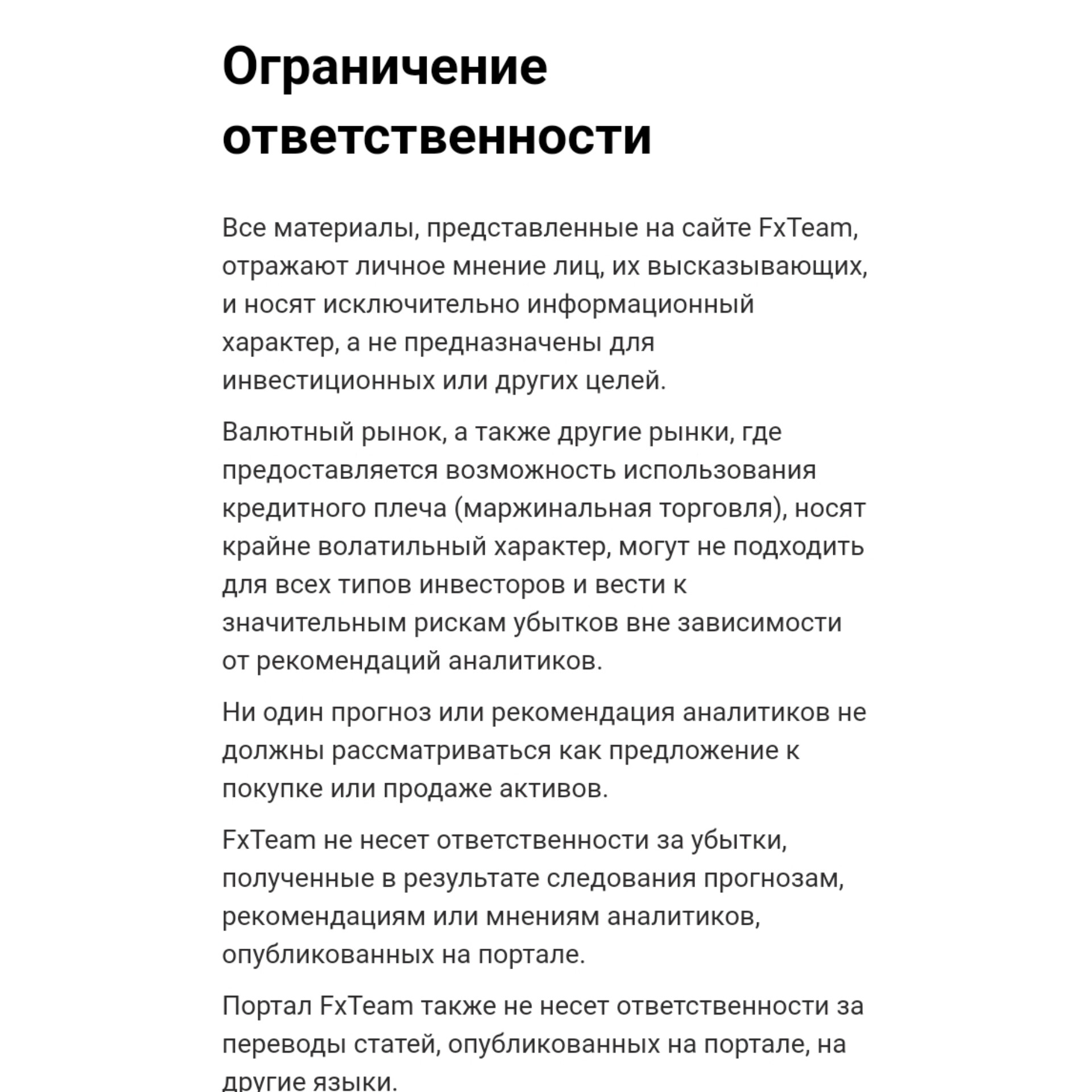 Ограничение ответственности

Все материалы, представленные на сайте FxTeam, отражают личное мнение лиц, их высказывающих, и носят исключительно информационный характер, а не предназначены для инвестиционных или других целей.

Валютный рынок, а также другие рынки, где предоставляется возможность использования кредитного плеча (маржинальная торговля), носят крайне волатильный характер, могут не подходить для всех типов инвесторов и вести к значительным рискам убытков вне зависимости от рекомендаций аналитиков.

Ни один прогноз или рекомендация аналитиков не должны рассматриваться как предложение к покупке или продаже активов.

FxTeam не несет ответственности за убытки, полученные в результате следования прогнозам, рекомендациям или мнениям аналитиков, опубликованных на портале.

Портал FxTeam также не несет ответственности за переводы статей, опубликованных на портале, на другие языки.